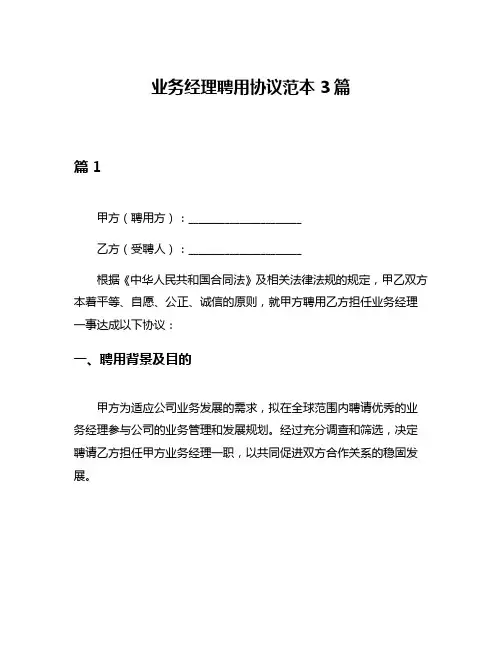 业务经理聘用协议范本 3 篇

篇 1

甲方（聘用方）：____________________

乙方（受聘人）：____________________

根据《中华人民共和国合同法》及相关法律法规的规定，甲乙双方本着平等、自愿、公正、诚信的原则，就甲方聘用乙方担任业务经理一事达成以下协议：

一、聘用背景及目的

甲方为适应公司业务发展的需求，拟在全球范围内聘请优秀的业务经理参与公司的业务管理和发展规划。经过充分调查和筛选，决定聘请乙方担任甲方业务经理一职，以共同促进双方合作关系的稳固发展。